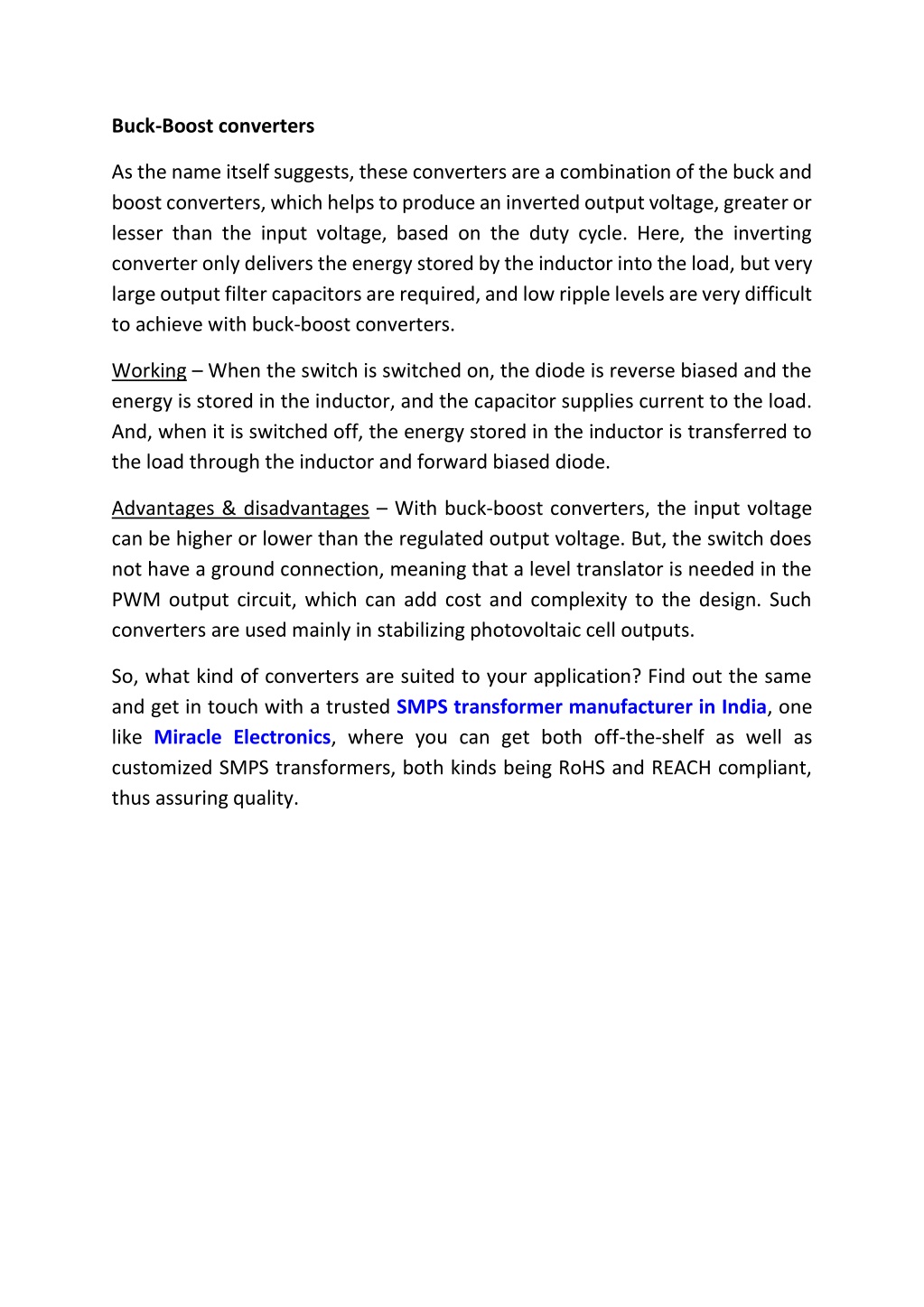 Buck-Boost converters

As the name itself suggests, these converters are a combination of the buck and boost converters, which helps to produce an inverted output voltage, greater or lesser than the input voltage, based on the duty cycle. Here, the inverting converter only delivers the energy stored by the inductor into the load, but very large output filter capacitors are required, and low ripple levels are very difficult to achieve with buck-boost converters.

Working – When the switch is switched on, the diode is reverse biased and the energy is stored in the inductor, and the capacitor supplies current to the load. And, when it is switched off, the energy stored in the inductor is transferred to the load through the inductor and forward biased diode.

Advantages & disadvantages – With buck-boost converters, the input voltage can be higher or lower than the regulated output voltage. But, the switch does not have a ground connection, meaning that a level translator is needed in the PWM output circuit, which can add cost and complexity to the design. Such converters are used mainly in stabilizing photovoltaic cell outputs.

So, what kind of converters are suited to your application? Find out the same and get in touch with a trusted SMPS transformer manufacturer in India, one like Miracle Electronics, where you can get both off-the-shelf as well as customized SMPS transformers, both kinds being RoHS and REACH compliant, thus assuring quality.